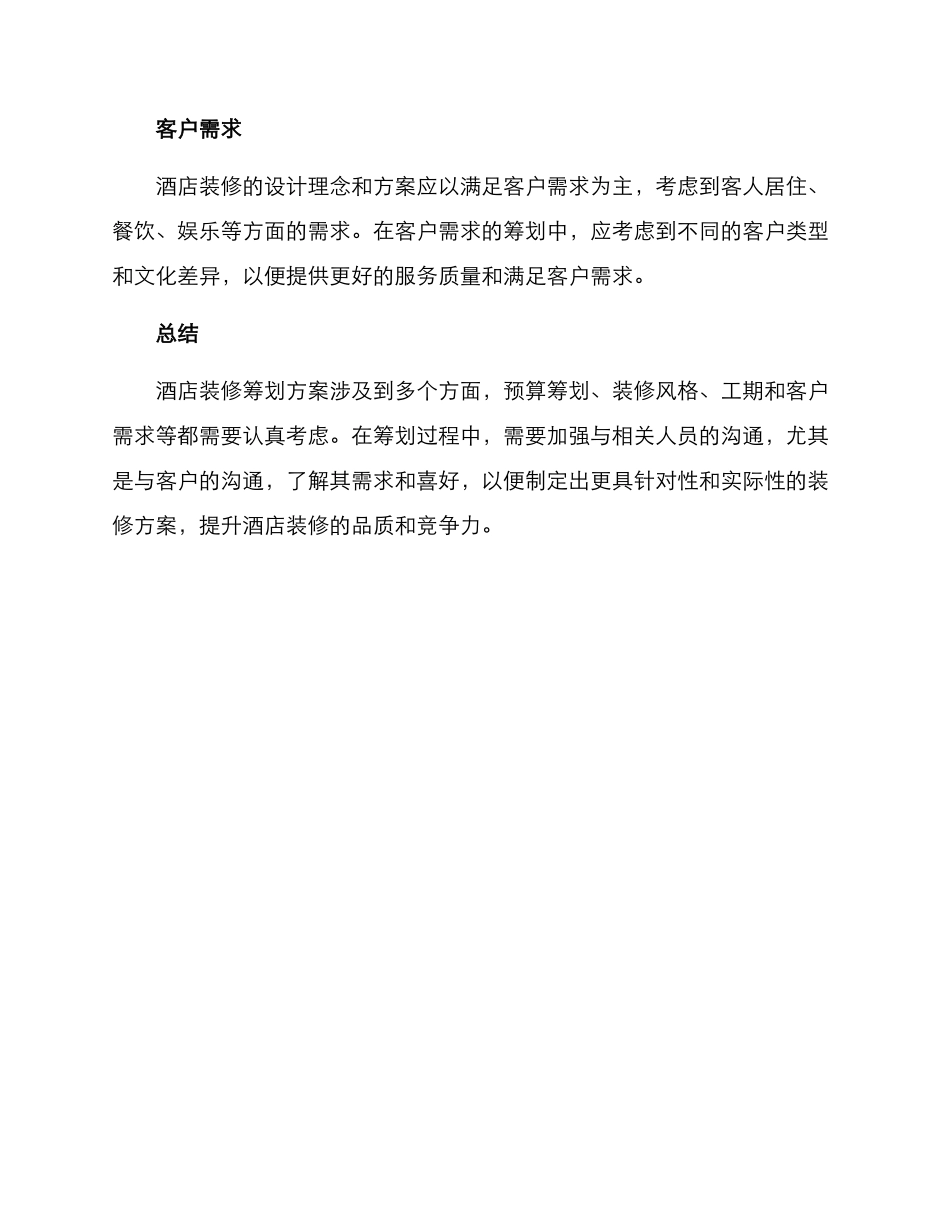 客户需求

酒店装修的设计理念和方案应以满足客户需求为主，考虑到客人居住、餐饮、娱乐等方面的需求。在客户需求的筹划中，应考虑到不同的客户类型和文化差异，以便提供更好的服务质量和满足客户需求。

总结

酒店装修筹划方案涉及到多个方面，预算筹划、装修风格、工期和客户需求等都需要认真考虑。在筹划过程中，需要加强与相关人员的沟通，尤其是与客户的沟通，了解其需求和喜好，以便制定出更具针对性和实际性的装修方案，提升酒店装修的品质和竞争力。